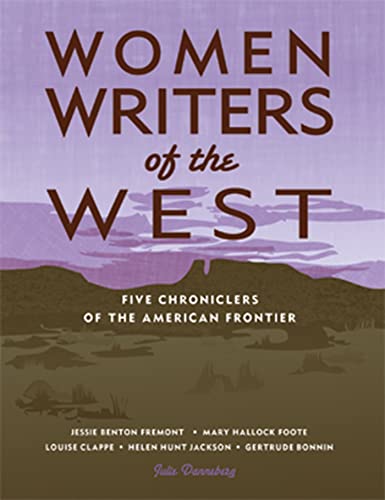 WOMEN WRITERS of the WEST

FIVE CHRONICLERS OF THE AMERICAN FRONTIER

JESSIE BENTON FREMONT • MARY HALLOCK FOOTE
LOUISE CLAPPE • HELEN HUNT JACKSON • GERTRUDE BONNIN

Julie Danneberg